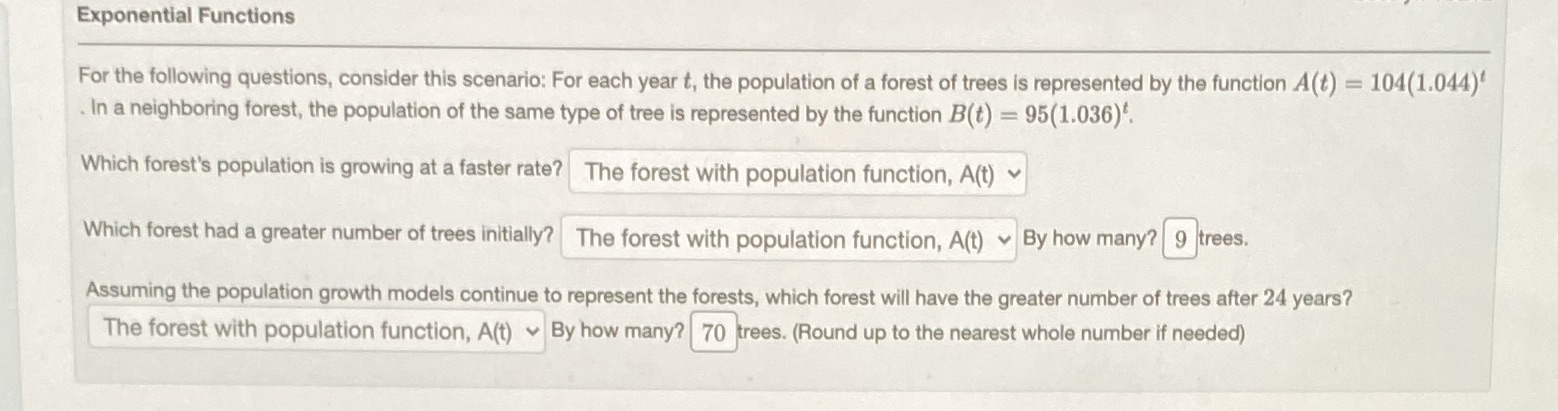 Exponential Functions

For the following questions, consider this scenario: For each year $t$, the population of a forest of trees is represented by the function $A(t) = 104(1.044)^t$. In a neighboring forest, the population of the same type of tree is represented by the function $B(t) = 95(1.036)^t$.

Which forest's population is growing at a faster rate? The forest with population function, A(t)

Which forest had a greater number of trees initially? The forest with population function, A(t) By how many? 9 trees.

Assuming the population growth models continue to represent the forests, which forest will have the greater number of trees after 24 years?
The forest with population function, A(t) By how many? 70 trees. (Round up to the nearest whole number if needed)